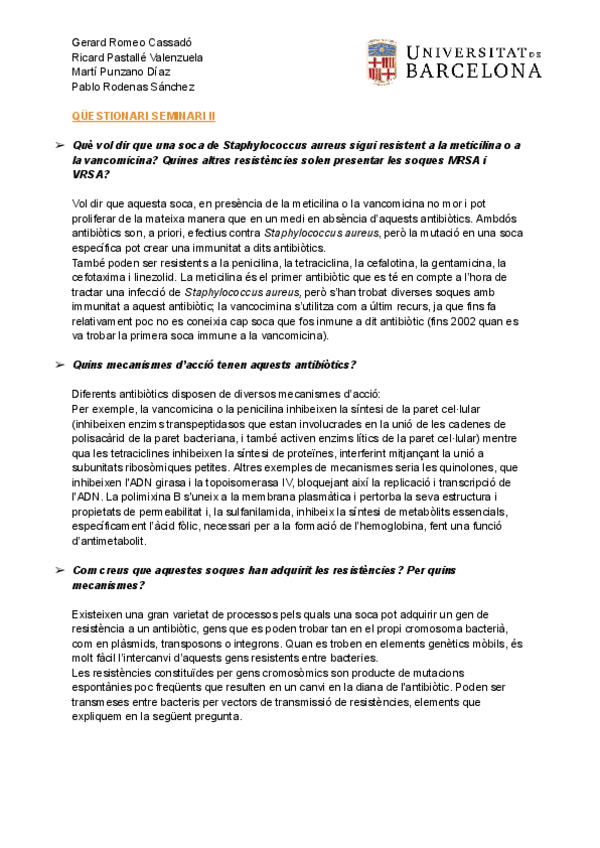 Gerard Romeo Cassadó
Ricard Pastallé Valenzuela
Martí Punzano Díaz
Pablo Rodenas Sánchez

UNIVERSITAT DE BARCELONA

QÜESTIONARI SEMINARI II

➢ Què vol dir que una soca de Staphylococcus aureus sigui resistent a la meticilina o a la vancomicina? Quines altres resistències solen presentar les soques MRSA i VRSA?

Vol dir que aquesta soca, en presència de la meticilina o la vancomicina no mor i pot proliferar de la mateixa manera que en un medi en absència d'aquests antibiòtics. Ambdós antibiòtics son, a priori, efectius contra Staphylococcus aureus, però la mutació en una soca específica pot crear una immunitat a dits antibiòtics.
També poden ser resistents a la penicilina, la tetraciclina, la cefalotina, la gentamicina, la cefotaxima i linezolid. La meticilina és el primer antibiòtic que es té en compte a l'hora de tractar una infecció de Staphylococcus aureus, però s'han trobat diverses soques amb immunitat a aquest antibiòtic; la vancocimina s'utilitza com a últim recurs, ja que fins fa relativament poc no es coneixia cap soca que fos inmune a dit antibiòtic (fins 2002 quan es va trobar la primera soca immune a la vancomicina).

➢ Quins mecanismes d'acció tenen aquests antibiòtics?

Diferents antibiòtics disposen de diversos mecanismes d'acció:
Per exemple, la vancomicina o la penicilina inhibeixen la síntesi de la paret cel·lular (inhibeixen enzims transpeptidasos que estan involucrades en la unió de les cadenes de polisacàrid de la paret bacteriana, i també activen enzims lítics de la paret cel·lular) mentre qua les tetraciclines inhibeixen la síntesi de proteïnes, interferint mitjançant la unió a subunitats ribosòmiques petites. Altres exemples de mecanismes seria les quinolones, que inhibeixen l'ADN girasa i la topoisomerasa IV, bloquejant així la replicació i transcripció de l'ADN. La polimixina B s'uneix a la membrana plasmàtica i pertorba la seva estructura i propietats de permeabilitat i, la sulfanilamida, inhibeix la síntesi de metabòlits essencials, específicament l'àcid fòlic, necessari per a la formació de l'hemoglobina, fent una funció d'antimetabolit.

➢ Com creus que aquestes soques han adquirit les resistències? Per quins mecanismes?

Existeixen una gran varietat de processos pels quals una soca pot adquirir un gen de resistència a un antibiòtic, gens que es poden trobar tan en el propi cromosoma bacterià, com en plàsmids, transposons o integrons. Quan es troben en elements genètics mòbils, és molt fàcil l'intercanvi d'aquests gens resistents entre bacteries.
Les resistències constituïdes per gens cromosòmics son producte de mutacions espontànies poc freqüents que resulten en un canvi en la diana de l'antibiòtic. Poden ser transmeses entre bacteris per vectors de transmissió de resistències, elements que expliquem en la següent pregunta.